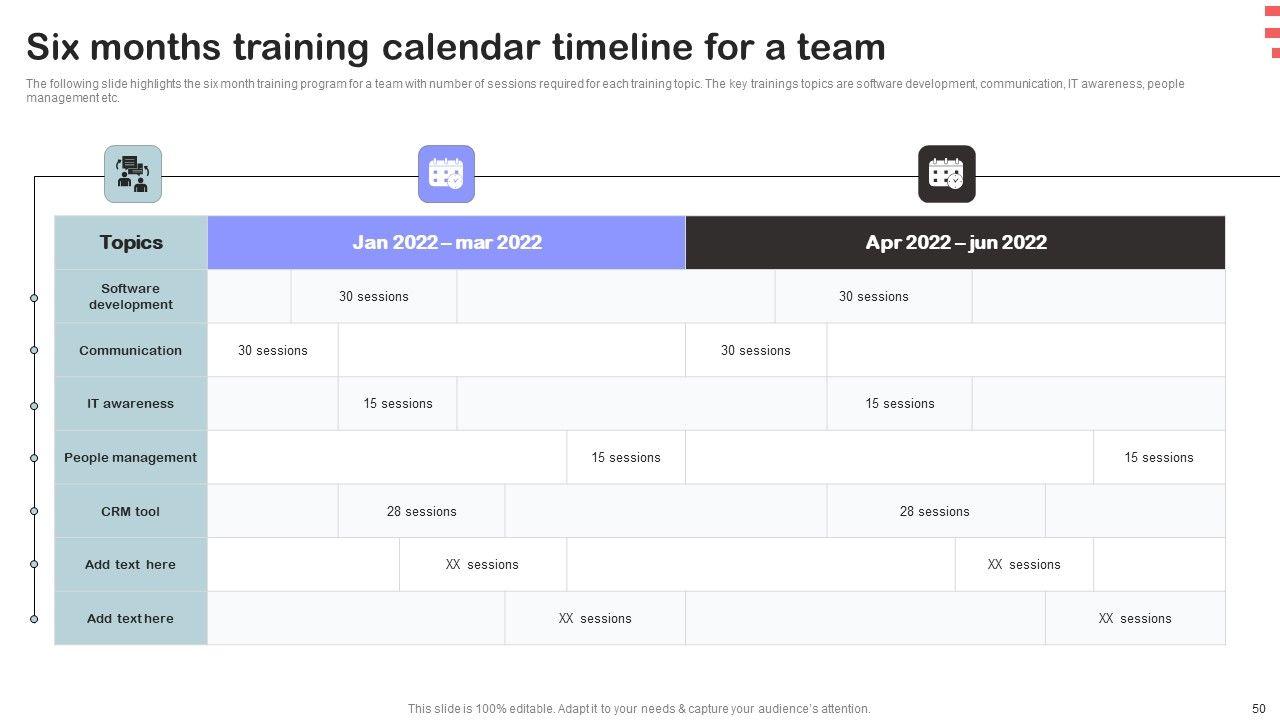 Six months training calendar timeline for a team

The following slide highlights the six month training program for a team with number of sessions required for each training topic. The key trainings topics are software development, communication, IT awareness, people management etc.

| Topics | Jan 2022 – mar 2022 | Apr 2022 – jun 2022 |
|---|---|---|
| Software development | 30 sessions | 30 sessions |
| Communication | 30 sessions | 30 sessions |
| IT awareness | 15 sessions | 15 sessions |
| People management | 15 sessions | 15 sessions |
| CRM tool | 28 sessions | 28 sessions |
| Add text here | XX sessions | XX sessions |
| Add text here | XX sessions | XX sessions |

This slide is 100% editable. Adapt it to your needs & capture your audience's attention.

50